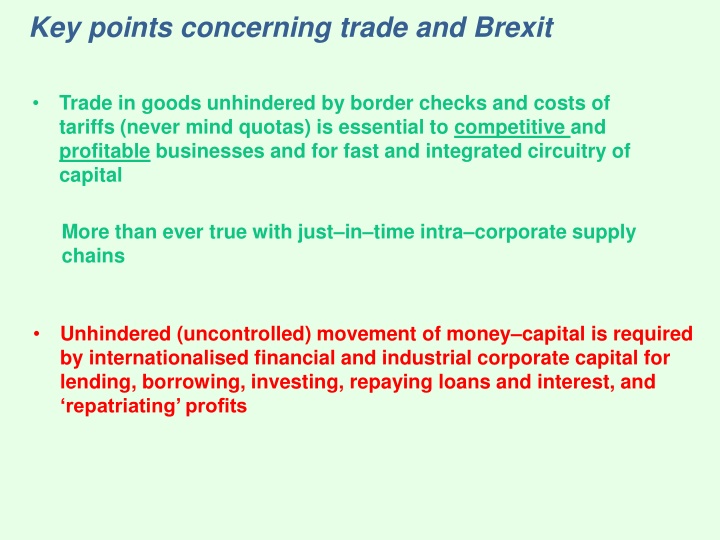 Key points concerning trade and Brexit

• Trade in goods unhindered by border checks and costs of tariffs (never mind quotas) is essential to competitive and profitable businesses and for fast and integrated circuitry of capital

More than ever true with just–in–time intra–corporate supply chains

• Unhindered (uncontrolled) movement of money–capital is required by internationalised financial and industrial corporate capital for lending, borrowing, investing, repaying loans and interest, and ‘repatriating’ profits